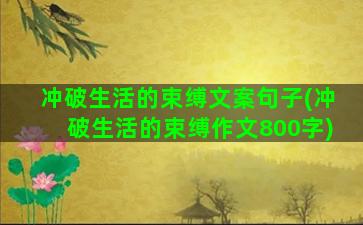 冲破生活的束缚文案句子(冲破生活的束缚作文800字)